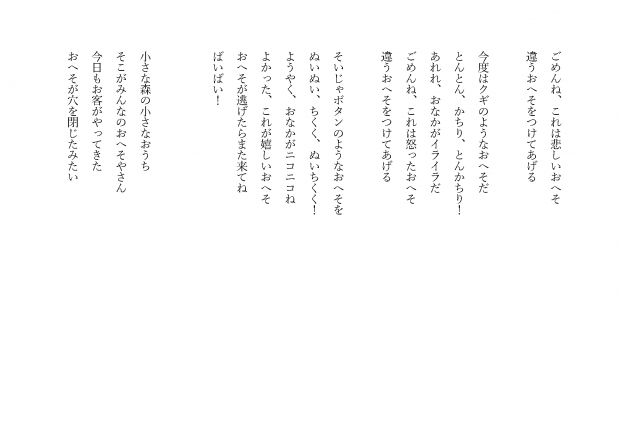 ごめんね、これは悲しいおへそ
違うおへそをつけてあげる

今度はクギのようなおへそだ
とんとん、かちり、とんかちり！
あれれ、おなかがイライラだ
ごめんね、これは怒ったおへそ
違うおへそをつけてあげる

そいじゃボタンのようなおへそを
ぬいぬい、ちくく、ぬいちくく！
ようやく、おなかがニコニコね
よかった、これが嬉しいおへそ
おへそが逃げたらまた来てね
ばいばい！

小さな森の小さなおうち
そこがみんなのおへそやさん
今日もお客がやってきた
おへそが穴を閉じたみたい